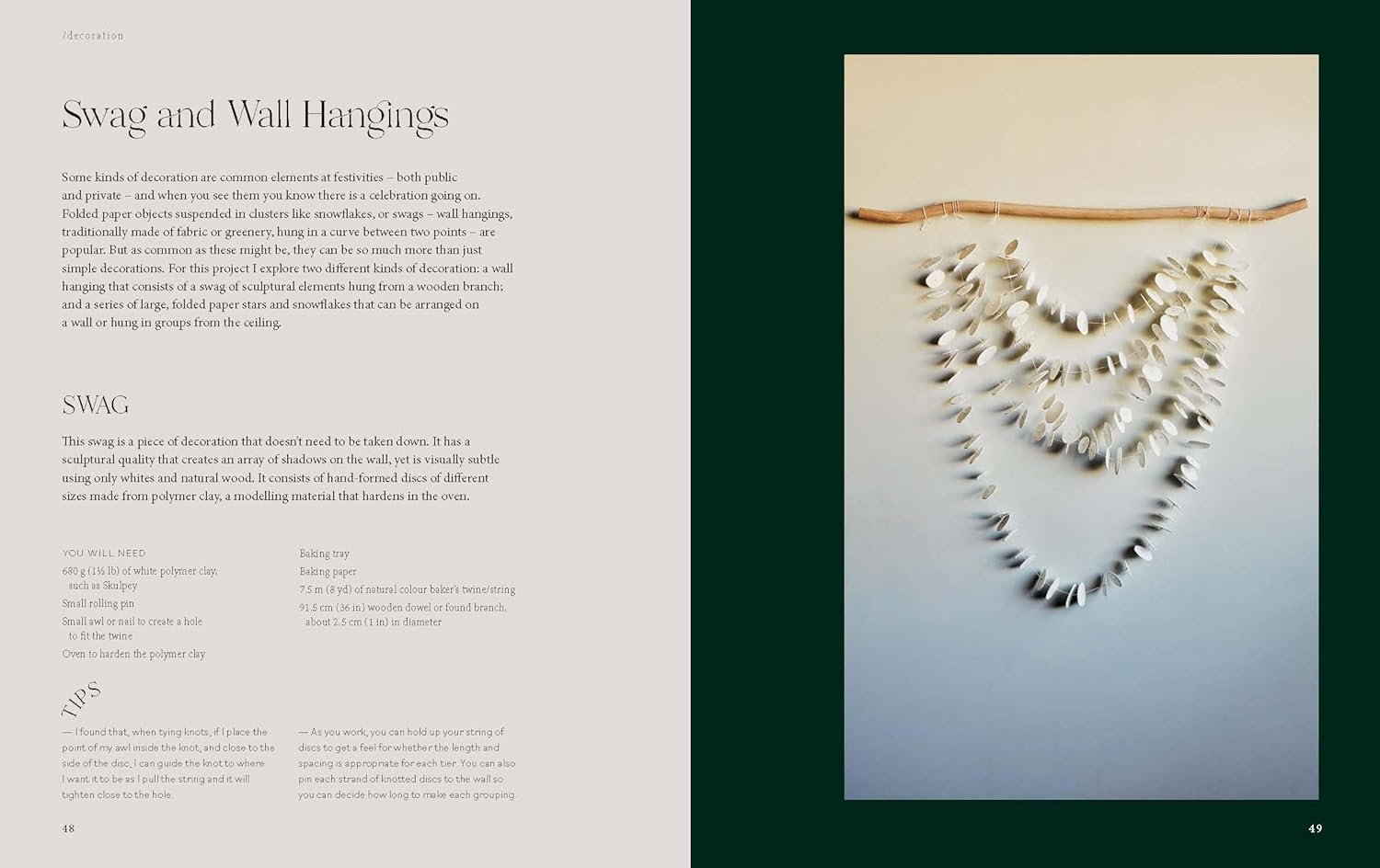 /decoration

Swag and Wall Hangings

Some kinds of decoration are common elements at festivities – both public and private – and when you see them you know there is a celebration going on. Folded paper objects suspended in clusters like snowflakes, or swags – wall hangings, traditionally made of fabric or greenery, hung in a curve between two points – are popular. But as common as these might be, they can be so much more than just simple decorations. For this project I explore two different kinds of decoration: a wall hanging that consists of a swag of sculptural elements hung from a wooden branch; and a series of large, folded paper stars and snowflakes that can be arranged on a wall or hung in groups from the ceiling.

SWAG

This swag is a piece of decoration that doesn't need to be taken down. It has a sculptural quality that creates an array of shadows on the wall, yet is visually subtle using only whites and natural wood. It consists of hand-formed discs of different sizes made from polymer clay, a modelling material that hardens in the oven.

YOU WILL NEED
680 g (1½ lb) of white polymer clay, such as Skulpey
Small rolling pin
Small awl or nail to create a hole to fit the twine
Oven to harden the polymer clay

Baking tray
Baking paper
7.5 m (8 yd) of natural colour baker's twine/string
91.5 cm (36 in) wooden dowel or found branch, about 2.5 cm (1 in) in diameter

TIPS

— I found that, when tying knots, if I place the point of my awl inside the knot, and close to the side of the disc, I can guide the knot to where I want it to be as I pull the string and it will tighten close to the hole.

— As you work, you can hold up your string of discs to get a feel for whether the length and spacing is appropriate for each tier. You can also pin each strand of knotted discs to the wall so you can decide how long to make each grouping.

48

49